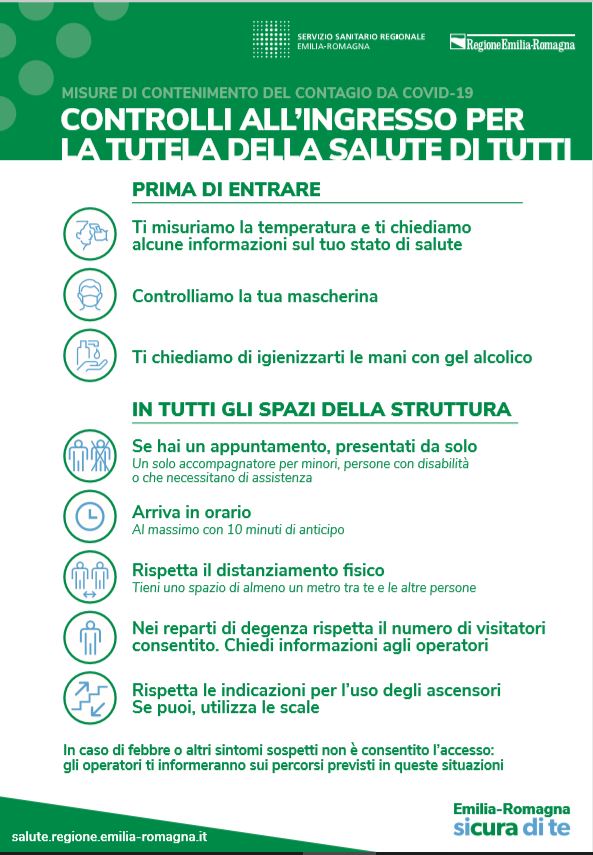 SERVIZIO SANITARIO REGIONALE
EMILIA-ROMAGNA

RegioneEmilia-Romagna

MISURE DI CONTENIMENTO DEL CONTAGIO DA COVID-19

CONTROLLI ALL'INGRESSO PER LA TUTELA DELLA SALUTE DI TUTTI

PRIMA DI ENTRARE

Ti misuriamo la temperatura e ti chiediamo alcune informazioni sul tuo stato di salute

Controlliamo la tua mascherina

Ti chiediamo di igienizzarti le mani con gel alcolico

IN TUTTI GLI SPAZI DELLA STRUTTURA

Se hai un appuntamento, presentati da solo
Un solo accompagnatore per minori, persone con disabilità o che necessitano di assistenza

Arriva in orario
Al massimo con 10 minuti di anticipo

Rispetta il distanziamento fisico
Tieni uno spazio di almeno un metro tra te e le altre persone

Nei reparti di degenza rispetta il numero di visitatori consentito. Chiedi informazioni agli operatori

Rispetta le indicazioni per l'uso degli ascensori
Se puoi, utilizza le scale

In caso di febbre o altri sintomi sospetti non è consentito l'accesso: gli operatori ti informeranno sui percorsi previsti in queste situazioni

salute.regione.emilia-romagna.it

Emilia-Romagna
sicura di te